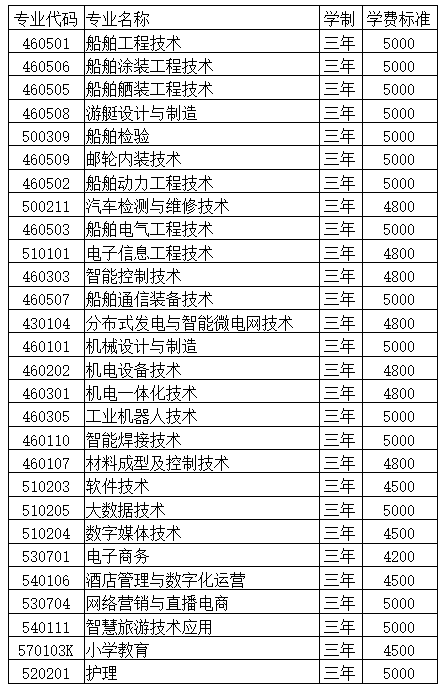 | 专业代码 | 专业名称 | 学制 | 学费标准 |
|---|---|---|---|
| 460501 | 船舶工程技术 | 三年 | 5000 |
| 460506 | 船舶涂装工程技术 | 三年 | 5000 |
| 460505 | 船舶舾装工程技术 | 三年 | 5000 |
| 460508 | 游艇设计与制造 | 三年 | 5000 |
| 500309 | 船舶检验 | 三年 | 5000 |
| 460509 | 邮轮内装技术 | 三年 | 5000 |
| 460502 | 船舶动力工程技术 | 三年 | 5000 |
| 500211 | 汽车检测与维修技术 | 三年 | 4800 |
| 460503 | 船舶电气工程技术 | 三年 | 5000 |
| 510101 | 电子信息工程技术 | 三年 | 4800 |
| 460303 | 智能控制技术 | 三年 | 4800 |
| 460507 | 船舶通信装备技术 | 三年 | 5000 |
| 430104 | 分布式发电与智能微电网技术 | 三年 | 4800 |
| 460101 | 机械设计与制造 | 三年 | 5000 |
| 460202 | 机电设备技术 | 三年 | 4800 |
| 460301 | 机电一体化技术 | 三年 | 4800 |
| 460305 | 工业机器人技术 | 三年 | 5000 |
| 460110 | 智能焊接技术 | 三年 | 5000 |
| 460107 | 材料成型及控制技术 | 三年 | 4800 |
| 510203 | 软件技术 | 三年 | 4500 |
| 510205 | 大数据技术 | 三年 | 5000 |
| 510204 | 数字媒体技术 | 三年 | 4500 |
| 530701 | 电子商务 | 三年 | 4200 |
| 540106 | 酒店管理与数字化运营 | 三年 | 4500 |
| 530704 | 网络营销与直播电商 | 三年 | 5000 |
| 540111 | 智慧旅游技术应用 | 三年 | 5000 |
| 570103K | 小学教育 | 三年 | 4500 |
| 520201 | 护理 | 三年 | 5000 |